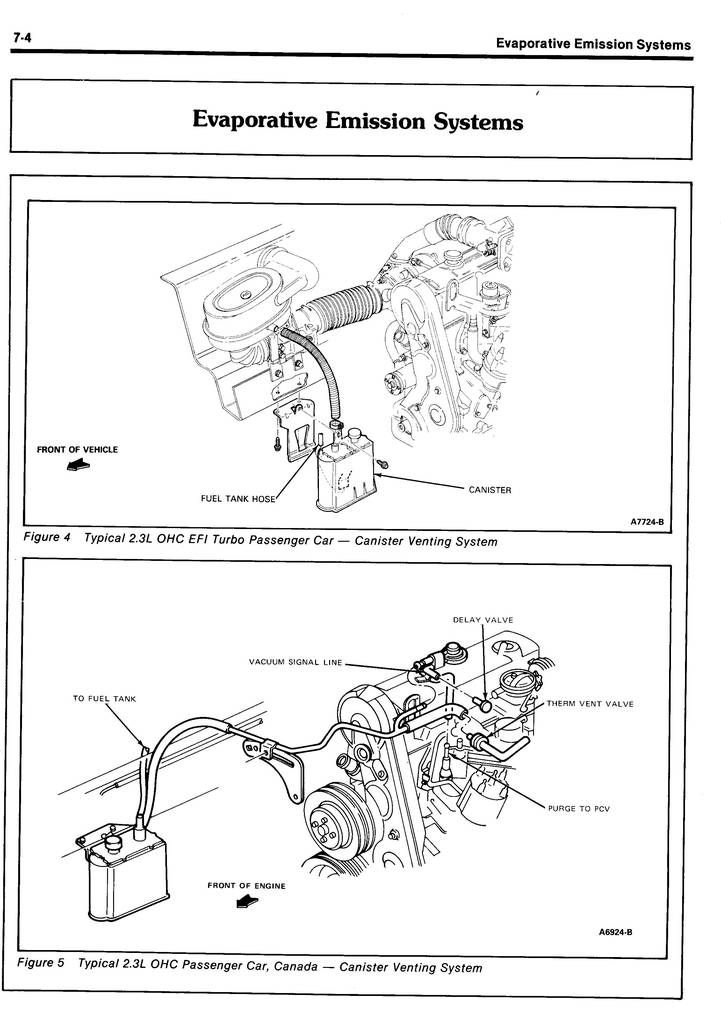 7-4

Evaporative Emission Systems

Evaporative Emission Systems

FRONT OF VEHICLE

FUEL TANK HOSE

CANISTER

A7724-B

Figure 4 Typical 2.3L OHC EFI Turbo Passenger Car — Canister Venting System

DELAY VALVE

VACUUM SIGNAL LINE

TO FUEL TANK

THERM VENT VALVE

PURGE TO PCV

FRONT OF ENGINE

A6924-B

Figure 5 Typical 2.3L OHC Passenger Car, Canada — Canister Venting System